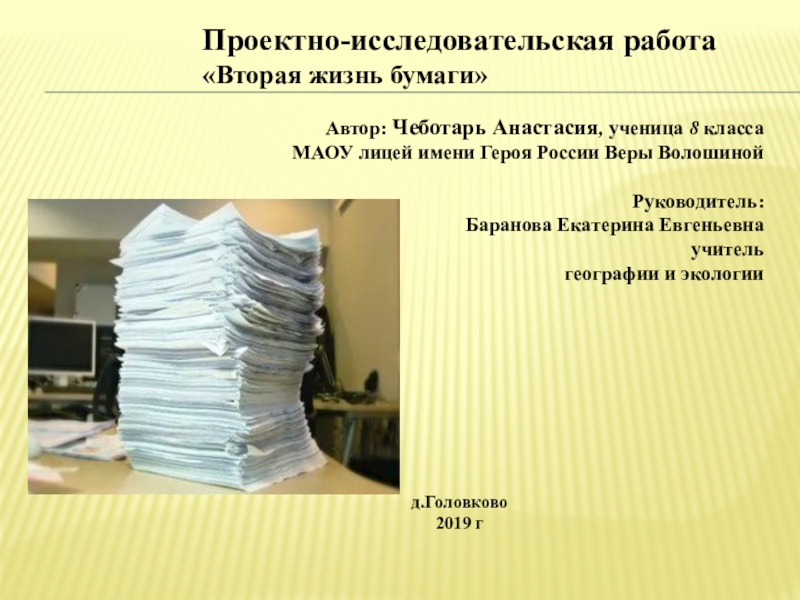 Проектно-исследовательская работа
«Вторая жизнь бумаги»

Автор: Чеботарь Анастасия, ученица 8 класса
МАОУ лицей имени Героя России Веры Волошиной

Руководитель:
Баранова Екатерина Евгеньевна
учитель
географии и экологии

д.Головково
2019 г